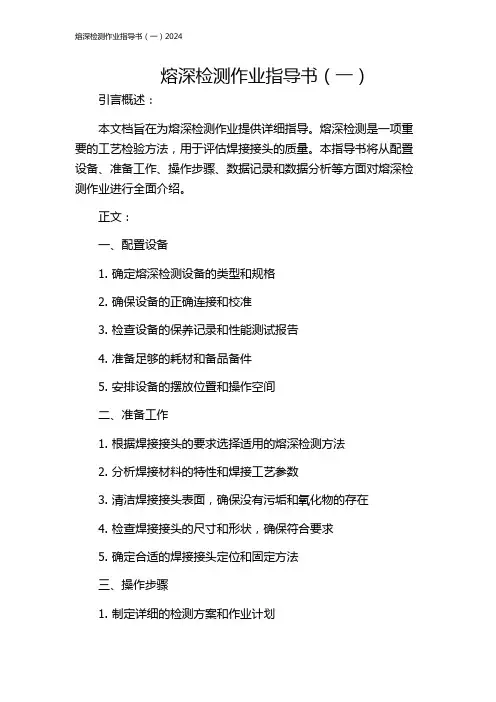 熔深检测作业指导书（一）2024

熔深检测作业指导书（一）

引言概述：

本文档旨在为熔深检测作业提供详细指导。熔深检测是一项重要的工艺检验方法，用于评估焊接接头的质量。本指导书将从配置设备、准备工作、操作步骤、数据记录和数据分析等方面对熔深检测作业进行全面介绍。

正文：

一、配置设备

1. 确定熔深检测设备的类型和规格

2. 确保设备的正确连接和校准

3. 检查设备的保养记录和性能测试报告

4. 准备足够的耗材和备品备件

5. 安排设备的摆放位置和操作空间

二、准备工作

1. 根据焊接接头的要求选择适用的熔深检测方法

2. 分析焊接材料的特性和焊接工艺参数

3. 清洁焊接接头表面，确保没有污垢和氧化物的存在

4. 检查焊接接头的尺寸和形状，确保符合要求

5. 确定合适的焊接接头定位和固定方法

三、操作步骤

1. 制定详细的检测方案和作业计划